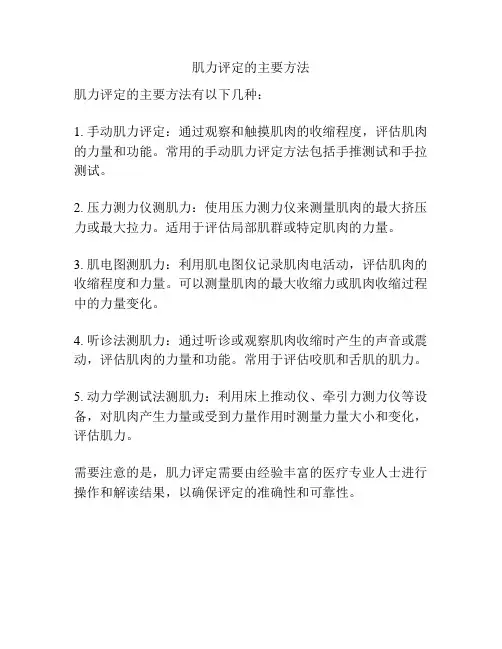 肌力评定的主要方法

肌力评定的主要方法有以下几种：

1. 手动肌力评定：通过观察和触摸肌肉的收缩程度，评估肌肉的力量和功能。常用的手动肌力评定方法包括手推测试和手拉测试。

2. 压力测力仪测肌力：使用压力测力仪来测量肌肉的最大挤压力或最大拉力。适用于评估局部肌群或特定肌肉的力量。

3. 肌电图测肌力：利用肌电图仪记录肌肉电活动，评估肌肉的收缩程度和力量。可以测量肌肉的最大收缩力或肌肉收缩过程中的力量变化。

4. 听诊法测肌力：通过听诊或观察肌肉收缩时产生的声音或震动，评估肌肉的力量和功能。常用于评估咬肌和舌肌的肌力。

5. 动力学测试法测肌力：利用床上推动仪、牵引力测力仪等设备，对肌肉产生力量或受到力量作用时测量力量大小和变化，评估肌力。

需要注意的是，肌力评定需要由经验丰富的医疗专业人士进行操作和解读结果，以确保评定的准确性和可靠性。